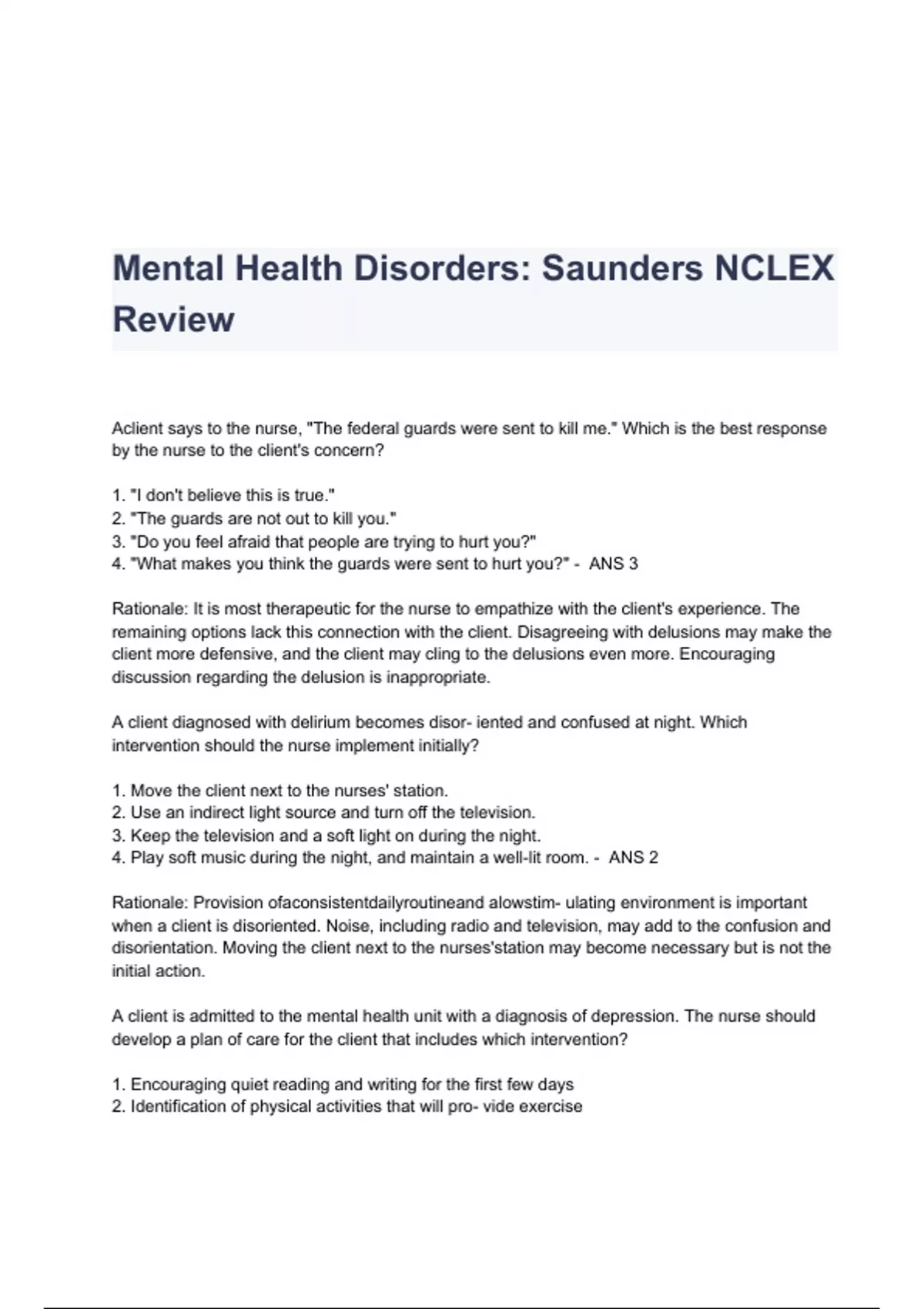 Mental Health Disorders: Saunders NCLEX Review

Aclient says to the nurse, "The federal guards were sent to kill me." Which is the best response by the nurse to the client's concern?

1. "I don't believe this is true."
2. "The guards are not out to kill you."
3. "Do you feel afraid that people are trying to hurt you?"
4. "What makes you think the guards were sent to hurt you?" - ANS 3

Rationale: It is most therapeutic for the nurse to empathize with the client's experience. The remaining options lack this connection with the client. Disagreeing with delusions may make the client more defensive, and the client may cling to the delusions even more. Encouraging discussion regarding the delusion is inappropriate.

A client diagnosed with delirium becomes disor- iented and confused at night. Which intervention should the nurse implement initially?

1. Move the client next to the nurses' station.
2. Use an indirect light source and turn off the television.
3. Keep the television and a soft light on during the night.
4. Play soft music during the night, and maintain a well-lit room. - ANS 2

Rationale: Provision ofaconsistentdailyroutineand alowstim- ulating environment is important when a client is disoriented. Noise, including radio and television, may add to the confusion and disorientation. Moving the client next to the nurses'station may become necessary but is not the initial action.

A client is admitted to the mental health unit with a diagnosis of depression. The nurse should develop a plan of care for the client that includes which intervention?

1. Encouraging quiet reading and writing for the first few days
2. Identification of physical activities that will pro- vide exercise